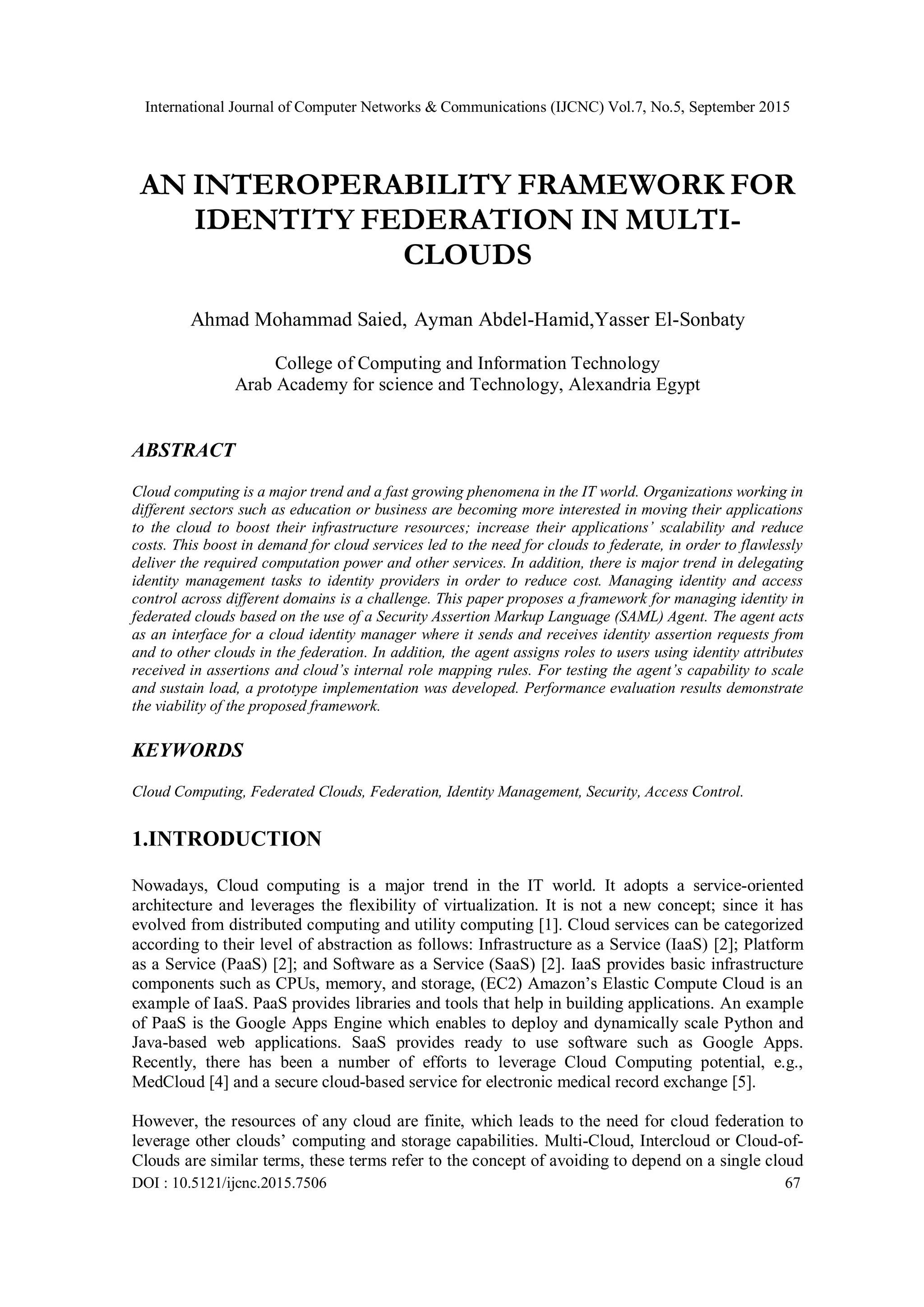 International Journal of Computer Networks & Communications (IJCNC) Vol.7, No.5, September 2015

AN INTEROPERABILITY FRAMEWORK FOR IDENTITY FEDERATION IN MULTI-CLOUDS

Ahmad Mohammad Saied, Ayman Abdel-Hamid,Yasser El-Sonbaty

College of Computing and Information Technology
Arab Academy for science and Technology, Alexandria Egypt

ABSTRACT

Cloud computing is a major trend and a fast growing phenomena in the IT world. Organizations working in different sectors such as education or business are becoming more interested in moving their applications to the cloud to boost their infrastructure resources; increase their applications' scalability and reduce costs. This boost in demand for cloud services led to the need for clouds to federate, in order to flawlessly deliver the required computation power and other services. In addition, there is major trend in delegating identity management tasks to identity providers in order to reduce cost. Managing identity and access control across different domains is a challenge. This paper proposes a framework for managing identity in federated clouds based on the use of a Security Assertion Markup Language (SAML) Agent. The agent acts as an interface for a cloud identity manager where it sends and receives identity assertion requests from and to other clouds in the federation. In addition, the agent assigns roles to users using identity attributes received in assertions and cloud's internal role mapping rules. For testing the agent's capability to scale and sustain load, a prototype implementation was developed. Performance evaluation results demonstrate the viability of the proposed framework.

KEYWORDS

Cloud Computing, Federated Clouds, Federation, Identity Management, Security, Access Control.

1.INTRODUCTION

Nowadays, Cloud computing is a major trend in the IT world. It adopts a service-oriented architecture and leverages the flexibility of virtualization. It is not a new concept; since it has evolved from distributed computing and utility computing [1]. Cloud services can be categorized according to their level of abstraction as follows: Infrastructure as a Service (IaaS) [2]; Platform as a Service (PaaS) [2]; and Software as a Service (SaaS) [2]. IaaS provides basic infrastructure components such as CPUs, memory, and storage, (EC2) Amazon's Elastic Compute Cloud is an example of IaaS. PaaS provides libraries and tools that help in building applications. An example of PaaS is the Google Apps Engine which enables to deploy and dynamically scale Python and Java-based web applications. SaaS provides ready to use software such as Google Apps. Recently, there has been a number of efforts to leverage Cloud Computing potential, e.g., MedCloud [4] and a secure cloud-based service for electronic medical record exchange [5].

However, the resources of any cloud are finite, which leads to the need for cloud federation to leverage other clouds' computing and storage capabilities. Multi-Cloud, Intercloud or Cloud-of-Clouds are similar terms, these terms refer to the concept of avoiding to depend on a single cloud
DOI : 10.5121/ijcnc.2015.7506 67